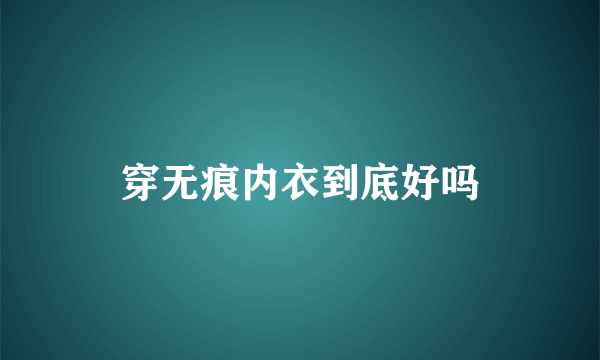 穿无痕内衣到底好吗